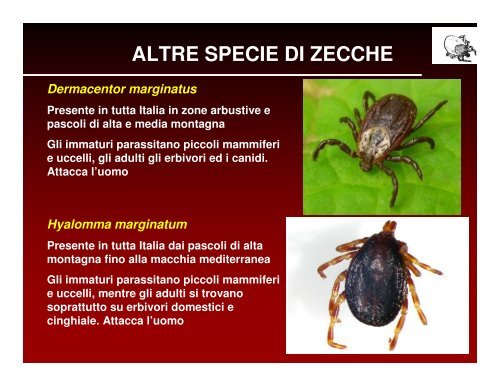 ALTRE SPECIE DI ZECCHE

Dermacentor marginatus

Presente in tutta Italia in zone arbustive e pascoli di alta e media montagna

Gli immaturi parassitano piccoli mammiferi e uccelli, gli adulti gli erbivori ed i canidi. Attacca l'uomo

Hyalomma marginatum

Presente in tutta Italia dai pascoli di alta montagna fino alla macchia mediterranea

Gli immaturi parassitano piccoli mammiferi e uccelli, mentre gli adulti si trovano soprattutto su erbivori domestici e cinghiale. Attacca l'uomo